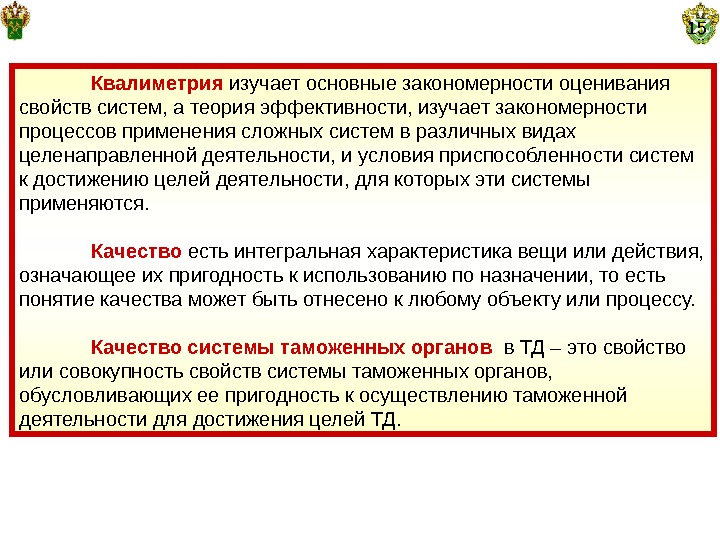 15

Квалиметрия изучает основные закономерности оценивания свойств систем, а теория эффективности, изучает закономерности процессов применения сложных систем в различных видах целенаправленной деятельности, и условия приспособленности систем к достижению целей деятельности, для которых эти системы применяются.

Качество есть интегральная характеристика вещи или действия, означающее их пригодность к использованию по назначении, то есть понятие качества может быть отнесено к любому объекту или процессу.

Качество системы таможенных органов в ТД – это свойство или совокупность свойств системы таможенных органов, обусловливающих ее пригодность к осуществлению таможенной деятельности для достижения целей ТД.